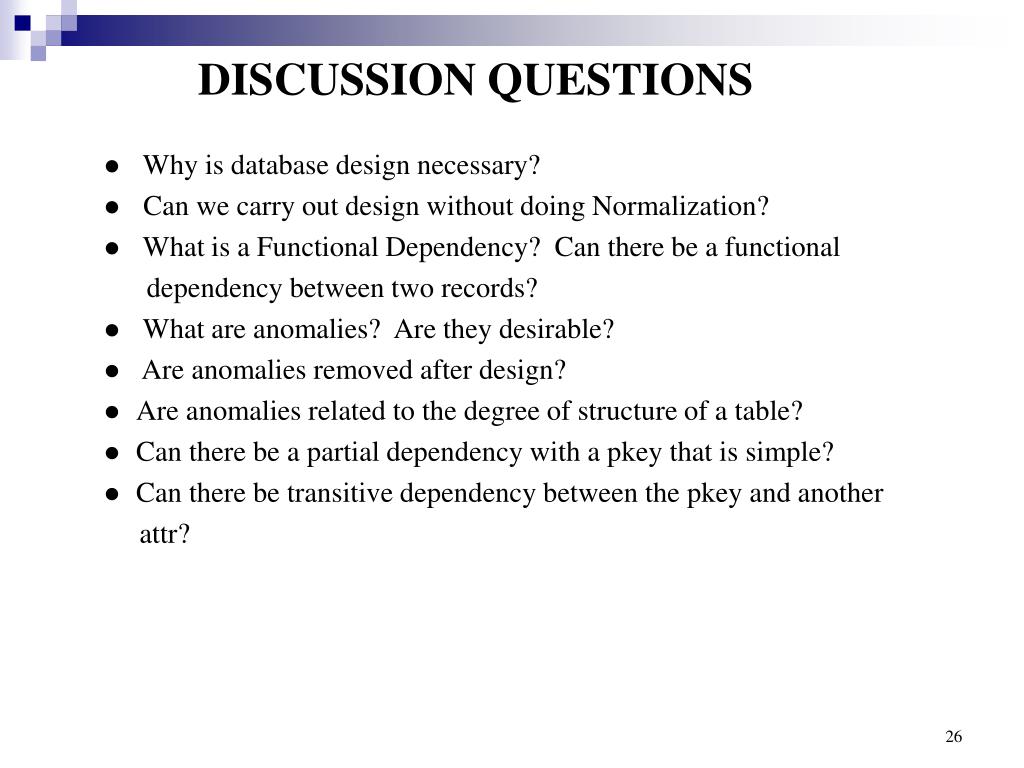 DISCUSSION QUESTIONS

● Why is database design necessary?
● Can we carry out design without doing Normalization?
● What is a Functional Dependency? Can there be a functional dependency between two records?
● What are anomalies? Are they desirable?
● Are anomalies removed after design?
● Are anomalies related to the degree of structure of a table?
● Can there be a partial dependency with a pkey that is simple?
● Can there be transitive dependency between the pkey and another attr?

26